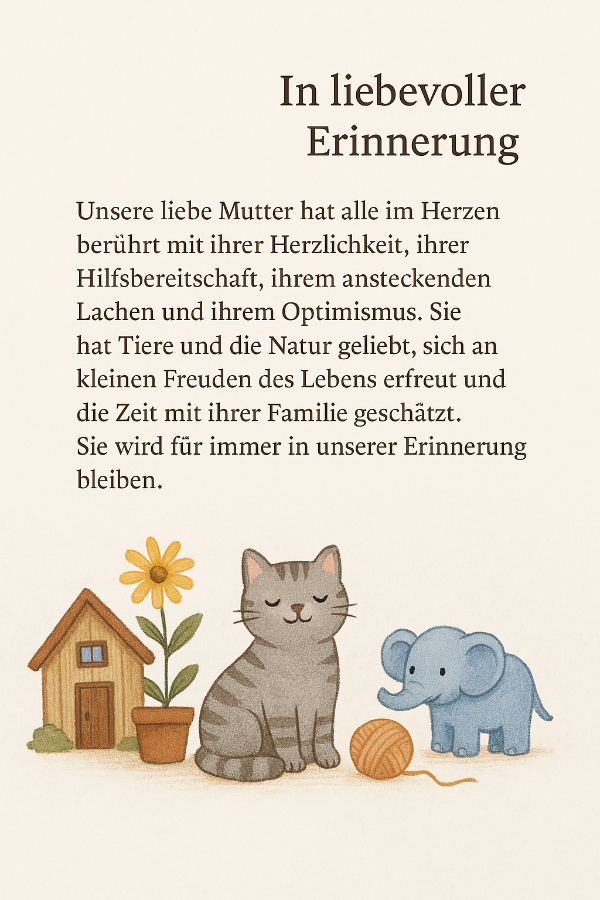 In liebevoller
Erinnerung

Unsere liebe Mutter hat alle im Herzen berührt mit ihrer Herzlichkeit, ihrer Hilfsbereitschaft, ihrem ansteckenden Lachen und ihrem Optimismus. Sie hat Tiere und die Natur geliebt, sich an kleinen Freuden des Lebens erfreut und die Zeit mit ihrer Familie geschätzt. Sie wird für immer in unserer Erinnerung bleiben.